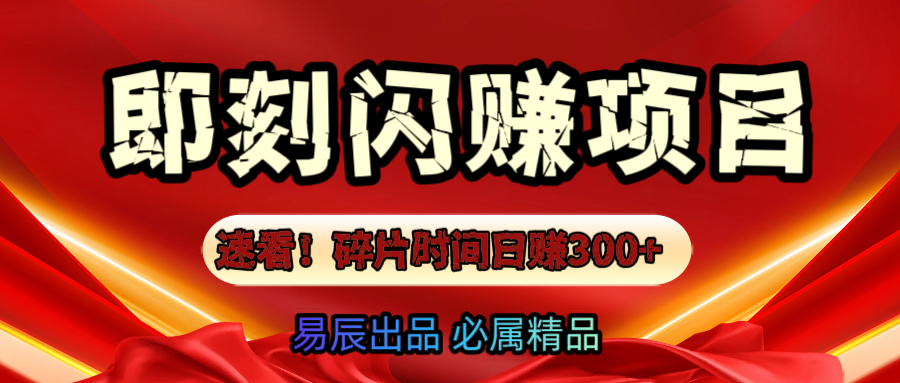 即刻闪赚项目

速看！碎片时间日赚300+

易辰出品 必属精品